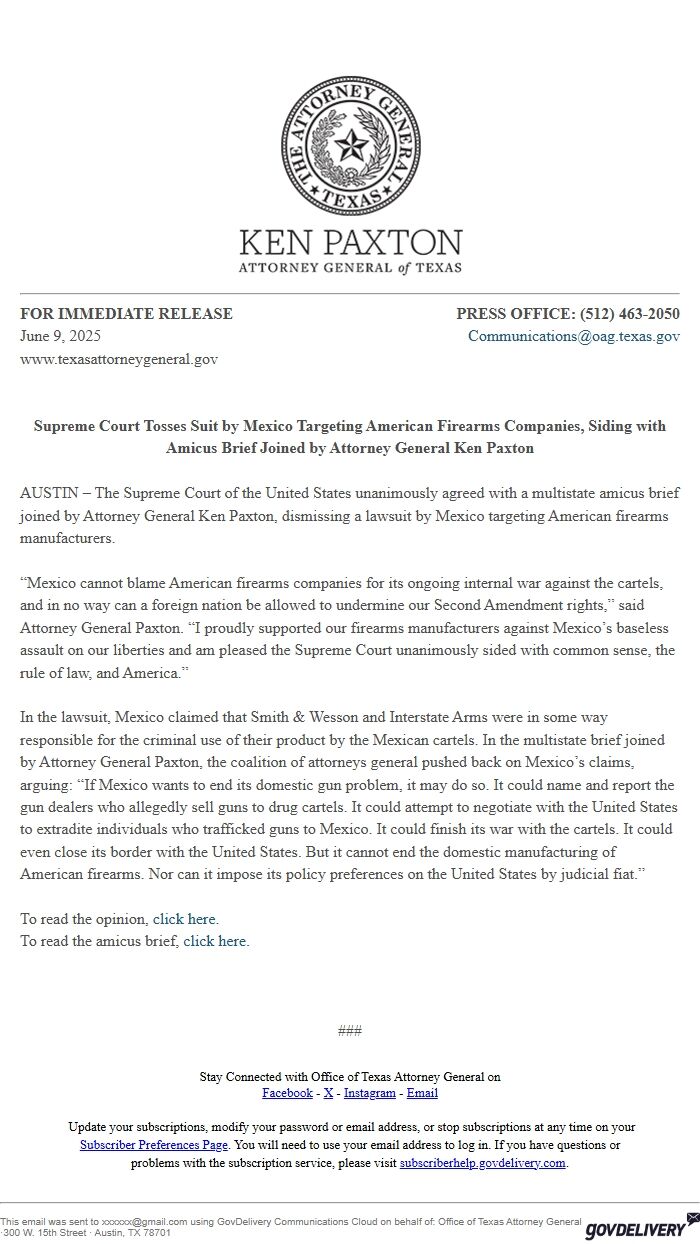 THE ATTORNEY GENERAL
TEXAS

KEN PAXTON
ATTORNEY GENERAL of TEXAS

FOR IMMEDIATE RELEASE
June 9, 2025
www.texasattorneygeneral.gov

PRESS OFFICE: (512) 463-2050
Communications@oag.texas.gov

Supreme Court Tosses Suit by Mexico Targeting American Firearms Companies, Siding with Amicus Brief Joined by Attorney General Ken Paxton

AUSTIN – The Supreme Court of the United States unanimously agreed with a multistate amicus brief joined by Attorney General Ken Paxton, dismissing a lawsuit by Mexico targeting American firearms manufacturers.

“Mexico cannot blame American firearms companies for its ongoing internal war against the cartels, and in no way can a foreign nation be allowed to undermine our Second Amendment rights,” said Attorney General Paxton. “I proudly supported our firearms manufacturers against Mexico’s baseless assault on our liberties and am pleased the Supreme Court unanimously sided with common sense, the rule of law, and America.”

In the lawsuit, Mexico claimed that Smith & Wesson and Interstate Arms were in some way responsible for the criminal use of their product by the Mexican cartels. In the multistate brief joined by Attorney General Paxton, the coalition of attorneys general pushed back on Mexico’s claims, arguing: “If Mexico wants to end its domestic gun problem, it may do so. It could name and report the gun dealers who allegedly sell guns to drug cartels. It could attempt to negotiate with the United States to extradite individuals who trafficked guns to Mexico. It could finish its war with the cartels. It could even close its border with the United States. But it cannot end the domestic manufacturing of American firearms. Nor can it impose its policy preferences on the United States by judicial fiat.”

To read the opinion, click here.
To read the amicus brief, click here.

###

Stay Connected with Office of Texas Attorney General on
Facebook - X - Instagram - Email

Update your subscriptions, modify your password or email address, or stop subscriptions at any time on your Subscriber Preferences Page. You will need to use your email address to log in. If you have questions or problems with the subscription service, please visit subscriberhelp.govdelivery.com.

This email was sent to xxxxxx@gmail.com using GovDelivery Communications Cloud on behalf of: Office of Texas Attorney General · 300 W. 15th Street · Austin, TX 78701

GOVDELIVERY